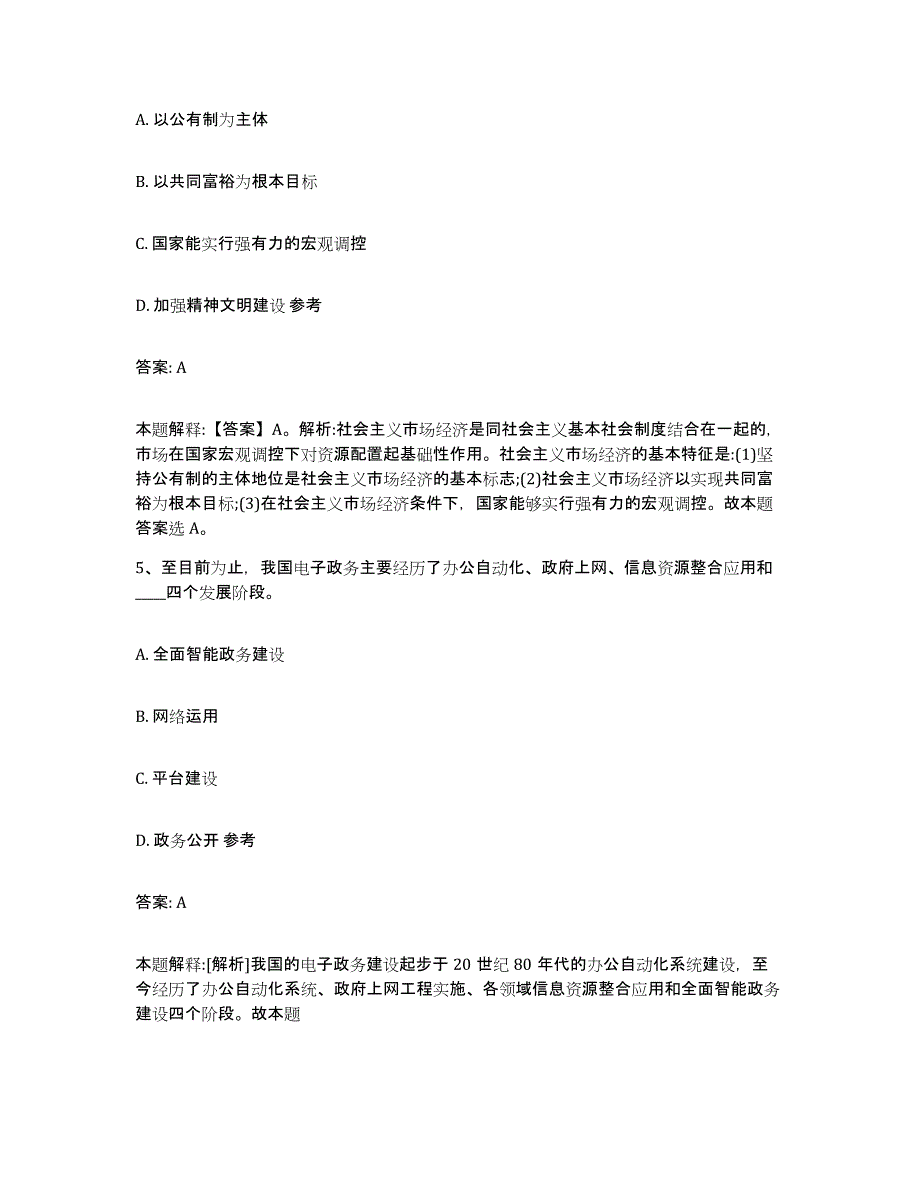 A. 以公有制为主体

B. 以共同富裕为根本目标

C. 国家能实行强有力的宏观调控

D. 加强精神文明建设 参考

答案: A

本题解释:【答案】A。解析:社会主义市场经济是同社会主义基本社会制度结合在一起的,市场在国家宏观调控下对资源配置起基础性作用。社会主义市场经济的基本特征是:(1)坚持公有制的主体地位是社会主义市场经济的基本标志;(2)社会主义市场经济以实现共同富裕为根本目标;(3)在社会主义市场经济条件下,国家能够实行强有力的宏观调控。故本题答案选 A。

5、至目前为止,我国电子政务主要经历了办公自动化、政府上网、信息资源整合应用和____四个发展阶段。

A. 全面智能政务建设

B. 网络运用

C. 平台建设

D. 政务公开 参考

答案: A

本题解释:[解析]我国的电子政务建设起步于 20 世纪 80 年代的办公自动化系统建设,至今经历了办公自动化系统、政府上网工程实施、各领域信息资源整合应用和全面智能政务建设四个阶段。故本题